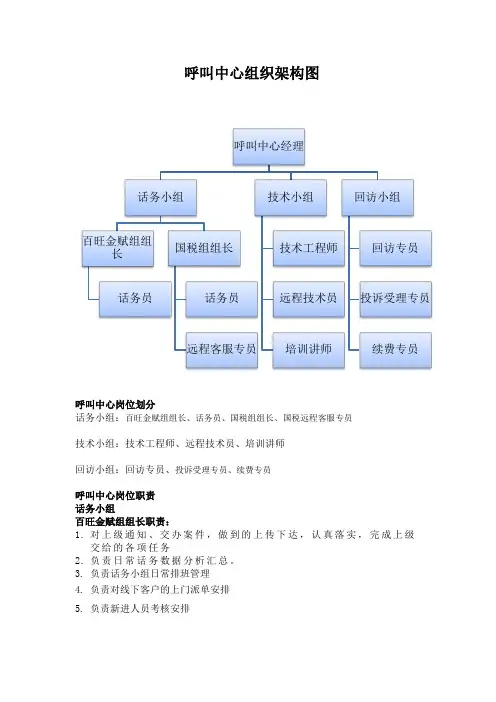 呼叫中心组织架构图

呼叫中心经理

话务小组

技术小组

回访小组

百旺金赋组组长

国税组组长

技术工程师

回访专员

话务员

话务员

远程技术员

投诉受理专员

远程客服专员

培训讲师

续费专员

呼叫中心岗位划分
话务小组：百旺金赋组组长、话务员、国税组组长、国税远程客服专员

技术小组：技术工程师、远程技术员、培训讲师

回访小组：回访专员、投诉受理专员、续费专员

呼叫中心岗位职责
话务小组
百旺金赋组组长职责：
1. 对上级通知、交办案件，做到的上传下达，认真落实，完成上级交给的各项任务
2. 负责日常话务数据分析汇总。
3. 负责话务小组日常排班管理
4. 负责对线下客户的上门派单安排
5. 负责新进人员考核安排